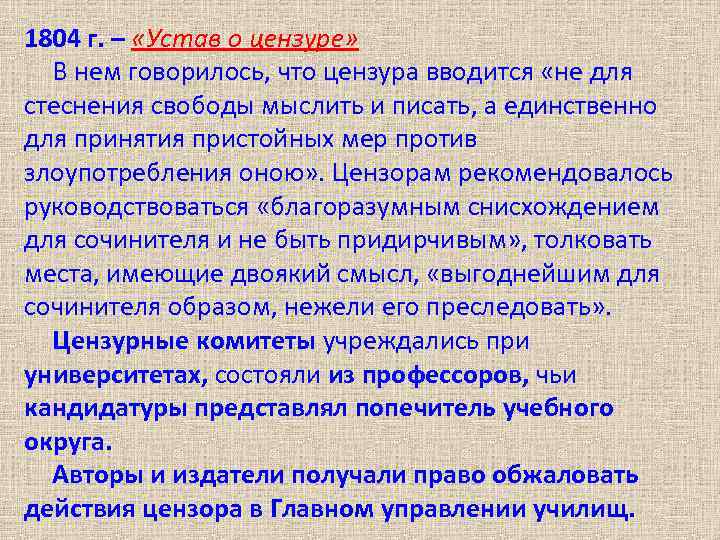 1804 г. – «Устав о цензуре»

В нем говорилось, что цензура вводится «не для стеснения свободы мыслить и писать, а единственно для принятия пристойных мер против злоупотребления оною». Цензорам рекомендовалось руководствоваться «благоразумным снисхождением для сочинителя и не быть придирчивым», толковать места, имеющие двоякий смысл, «выгоднейшим для сочинителя образом, нежели его преследовать».

Цензурные комитеты учреждались при университетах, состояли из профессоров, чьи кандидатуры представлял попечитель учебного округа.

Авторы и издатели получали право обжаловать действия цензора в Главном управлении училищ.